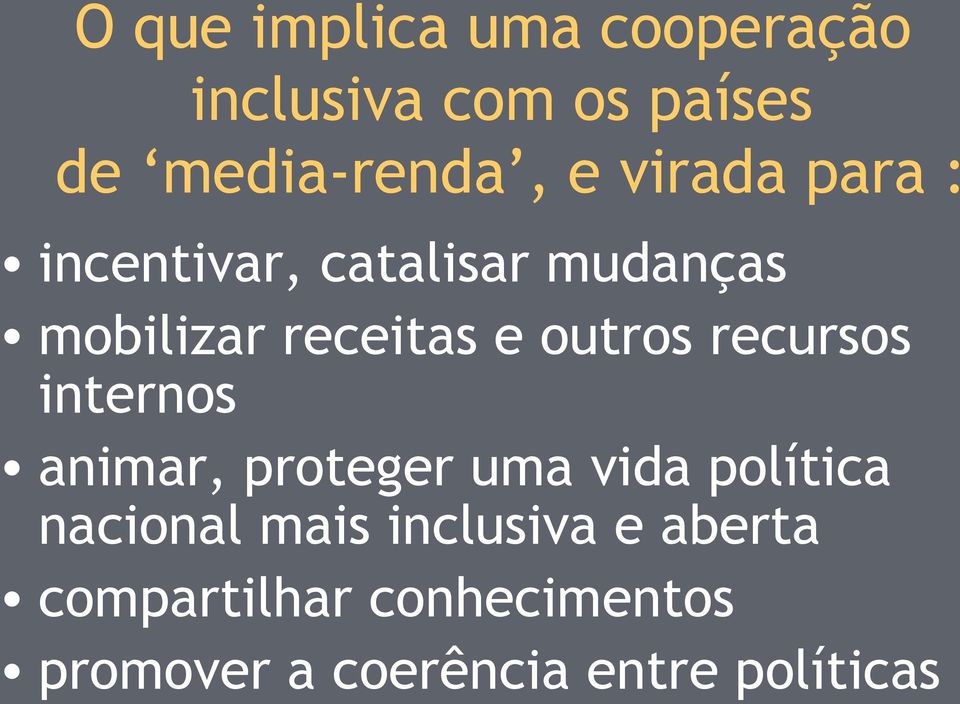 O que implica uma cooperação inclusiva com os países de ‘media-renda’, e virada para :

• incentivar, catalisar mudanças
• mobilizar receitas e outros recursos internos
• animar, proteger uma vida política nacional mais inclusiva e aberta
• compartilhar conhecimentos
• promover a coerência entre políticas